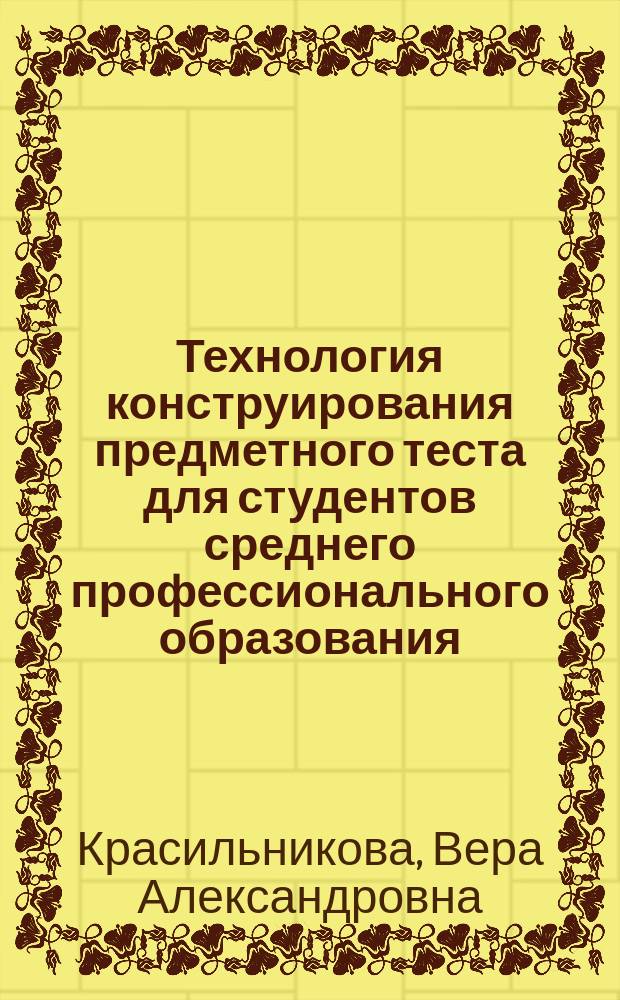 Технология конструирования предметного теста для студентов среднего профессионального образования

Красильникова, Вера Александровна